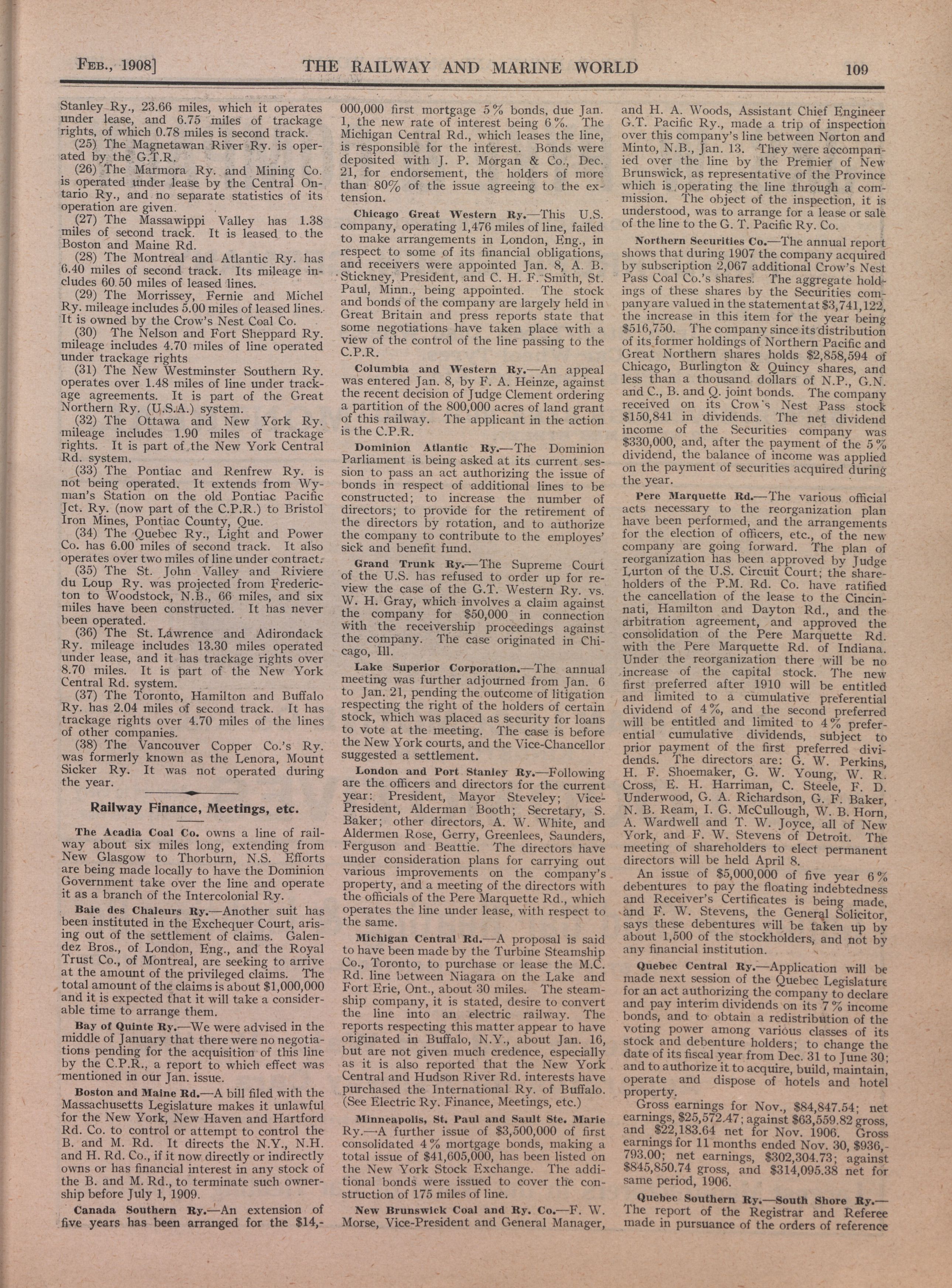 FEB., 1908] THE RAILWAY AND MARINE WORLD 109

Stanley Ry., 23.66 miles, which it operates under lease, and 6.75 miles of trackage rights, of which 0.78 miles is second track.

(25) The Magnetawan River Ry. is operated by the G.T.R.

(26) The Marmora Ry. and Mining Co. is operated under lease by the Central Ontario Ry., and no separate statistics of its operation are given.

(27) The Massawippi Valley has 1.38 miles of second track. It is leased to the Boston and Maine Rd.

(28) The Montreal and Atlantic Ry. has 6.40 miles of second track. Its mileage includes 60.50 miles of leased lines.

(29) The Morrissey, Fernie and Michel Ry. mileage includes 5.00 miles of leased lines. It is owned by the Crow's Nest Coal Co.

(30) The Nelson and Fort Sheppard Ry. mileage includes 4.70 miles of line operated under trackage rights

(31) The New Westminster Southern Ry. operates over 1.48 miles of line under trackage agreements. It is part of the Great Northern Ry. (U.S.A.) system.

(32) The Ottawa and New York Ry. mileage includes 1.90 miles of trackage rights. It is part of the New York Central Rd. system.

(33) The Pontiac and Renfrew Ry. is not being operated. It extends from Wyman's Station on the old Pontiac Pacific Jct. Ry. (now part of the C.P.R.) to Bristol Iron Mines, Pontiac County, Que.

(34) The Quebec Ry., Light and Power Co. has 6.00 miles of second track. It also operates over two miles of line under contract.

(35) The St. John Valley and Riviere du Loup Ry. was projected from Fredericton to Woodstock, N.B., 66 miles, and six miles have been constructed. It has never been operated.

(36) The St. Lawrence and Adirondack Ry. mileage includes 13.30 miles operated under lease, and it has trackage rights over 8.70 miles. It is part of the New York Central Rd. system.

(37) The Toronto, Hamilton and Buffalo Ry. has 2.04 miles of second track. It has trackage rights over 4.70 miles of the lines of other companies.

(38) The Vancouver Copper Co.'s Ry. was formerly known as the Lenora, Mount Sicker Ry. It was not operated during the year.

Railway Finance, Meetings, etc.

The Acadia Coal Co. owns a line of railway about six miles long, extending from New Glasgow to Thorburn, N.S. Efforts are being made locally to have the Dominion Government take over the line and operate it as a branch of the Intercolonial Ry.

Baie des Chaleurs Ry.—Another suit has been instituted in the Exchequer Court, arising out of the settlement of claims. Galendez Bros., of London, Eng., and the Royal Trust Co., of Montreal, are seeking to arrive at the amount of the privileged claims. The total amount of the claims is about $1,000,000 and it is expected that it will take a considerable time to arrange them.

Bay of Quinte Ry.—We were advised in the middle of January that there were no negotiations pending for the acquisition of this line by the C.P.R., a report to which effect was mentioned in our Jan. issue.

Boston and Maine Rd.—A bill filed with the Massachusetts Legislature makes it unlawful for the New York, New Haven and Hartford Rd. Co. to control or attempt to control the B. and M. Rd. It directs the N.Y., N.H. and H. Rd. Co., if it now directly or indirectly owns or has financial interest in any stock of the B. and M. Rd., to terminate such ownership before July 1, 1909.

Canada Southern Ry.—An extension of five years has been arranged for the $14,000,000 first mortgage 5% bonds, due Jan. 1, the new rate of interest being 6%. The Michigan Central Rd., which leases the line, is responsible for the interest. Bonds were deposited with J. P. Morgan & Co., Dec. 21, for endorsement, the holders of more than 80% of the issue agreeing to the extension.

Chicago Great Western Ry.—This U.S. company, operating 1,476 miles of line, failed to make arrangements in London, Eng., in respect to some of its financial obligations, and receivers were appointed Jan. 8, A. B. Stickney, President, and C. H. F. Smith, St. Paul, Minn., being appointed. The stock and bonds of the company are largely held in Great Britain and press reports state that some negotiations have taken place with a view of the control of the line passing to the C.P.R.

Columbia and Western Ry.—An appeal was entered Jan. 8, by F. A. Heinze, against the recent decision of Judge Clement ordering a partition of the 800,000 acres of land grant of this railway. The applicant in the action is the C.P.R.

Dominion Atlantic Ry.—The Dominion Parliament is being asked at its current session to pass an act authorizing the issue of bonds in respect of additional lines to be constructed; to increase the number of directors; to provide for the retirement of the directors by rotation, and to authorize the company to contribute to the employes' sick and benefit fund.

Grand Trunk Ry.—The Supreme Court of the U.S. has refused to order up for review the case of the G.T. Western Ry. vs. W. H. Gray, which involves a claim against the company for $50,000 in connection with the receivership proceedings against the company. The case originated in Chicago, Ill.

Lake Superior Corporation.—The annual meeting was further adjourned from Jan. 6 to Jan. 21, pending the outcome of litigation respecting the right of the holders of certain stock, which was placed as security for loans to vote at the meeting. The case is before the New York courts, and the Vice-Chancellor suggested a settlement.

London and Port Stanley Ry.—Following are the officers and directors for the current year: President, Mayor Steveley; Vice-President, Alderman Booth; Secretary, S. Baker; other directors, A. W. White, and Aldermen Rose, Gerry, Greenlees, Saunders, Ferguson and Beattie. The directors have under consideration plans for carrying out various improvements on the company's property, and a meeting of the directors with the officials of the Pere Marquette Rd., which operates the line under lease, with respect to the same.

Michigan Central Rd.—A proposal is said to have been made by the Turbine Steamship Co., Toronto, to purchase or lease the M.C. Rd. line between Niagara on the Lake and Fort Erie, Ont., about 30 miles. The steamship company, it is stated, desire to convert the line into an electric railway. The reports respecting this matter appear to have originated in Buffalo, N.Y., about Jan. 16, but are not given much credence, especially as it is also reported that the New York Central and Hudson River Rd. interests have purchased the International Ry. of Buffalo. (See Electric Ry. Finance, Meetings, etc.)

Minneapolis, St. Paul and Sault Ste. Marie Ry.—A further issue of $3,500,000 of first consolidated 4% mortgage bonds, making a total issue of $41,605,000, has been listed on the New York Stock Exchange. The additional bonds were issued to cover the construction of 175 miles of line.

New Brunswick Coal and Ry. Co.—F. W. Morse, Vice-President and General Manager, and H. A. Woods, Assistant Chief Engineer G.T. Pacific Ry., made a trip of inspection over this company's line between Norton and Minto, N.B., Jan. 13. They were accompanied over the line by the Premier of New Brunswick, as representative of the Province which is operating the line through a commission. The object of the inspection, it is understood, was to arrange for a lease or sale of the line to the G. T. Pacific Ry. Co.

Northern Securities Co.—The annual report shows that during 1907 the company acquired by subscription 2,067 additional Crow's Nest Pass Coal Co.'s shares. The aggregate holdings of these shares by the Securities company are valued in the statement at $3,741,122, the increase in this item for the year being $516,750. The company since its distribution of its former holdings of Northern Pacific and Great Northern shares holds $2,858,594 of Chicago, Burlington & Quincy shares, and less than a thousand dollars of N.P., G.N. and C., B. and Q. joint bonds. The company received on its Crow's Nest Pass stock $150,841 in dividends. The net dividend income of the Securities company was $330,000, and, after the payment of the 5% dividend, the balance of income was applied on the payment of securities acquired during the year.

Pere Marquette Rd.—The various official acts necessary to the reorganization plan have been performed, and the arrangements for the election of officers, etc., of the new company are going forward. The plan of reorganization has been approved by Judge Lurton of the U.S. Circuit Court; the shareholders of the P.M. Rd. Co. have ratified the cancellation of the lease to the Cincinnati, Hamilton and Dayton Rd., and the arbitration agreement, and approved the consolidation of the Pere Marquette Rd. with the Pere Marquette Rd. of Indiana. Under the reorganization there will be no increase of the capital stock. The new first preferred after 1910 will be entitled and limited to a cumulative preferential dividend of 4%, and the second preferred will be entitled and limited to 4% preferential cumulative dividends, subject to prior payment of the first preferred dividends. The directors are: G. W. Perkins, H. F. Shoemaker, G. W. Young, W. R. Cross, E. H. Harriman, C. Steele, F. D. Underwood, G. A. Richardson, G. F. Baker, N. B. Ream, I. G. McCullough, W. B. Horn, A. Wardwell and T. W. Joyce, all of New York, and F. W. Stevens of Detroit. The meeting of shareholders to elect permanent directors will be held April 8.

An issue of $5,000,000 of five year 6% debentures to pay the floating indebtedness and Receiver's Certificates is being made, and F. W. Stevens, the General Solicitor, says these debentures will be taken up by about 1,500 of the stockholders, and not by any financial institution.

Quebec Central Ry.—Application will be made next session of the Quebec Legislature for an act authorizing the company to declare and pay interim dividends on its 7% income bonds, and to obtain a redistribution of the voting power among various classes of its stock and debenture holders; to change the date of its fiscal year from Dec. 31 to June 30; and to authorize it to acquire, build, maintain, operate and dispose of hotels and hotel property.

Gross earnings for Nov., $84,847.54; net earnings, $25,572.47; against $63,559.82 gross, and $22,183.64 net for Nov. 1906. Gross earnings for 11 months ended Nov. 30, $936,793.00; net earnings, $302,304.73; against $845,850.74 gross, and $314,095.38 net for same period, 1906.

Quebec Southern Ry.—South Shore Ry.—The report of the Registrar and Referee made in pursuance of the orders of reference